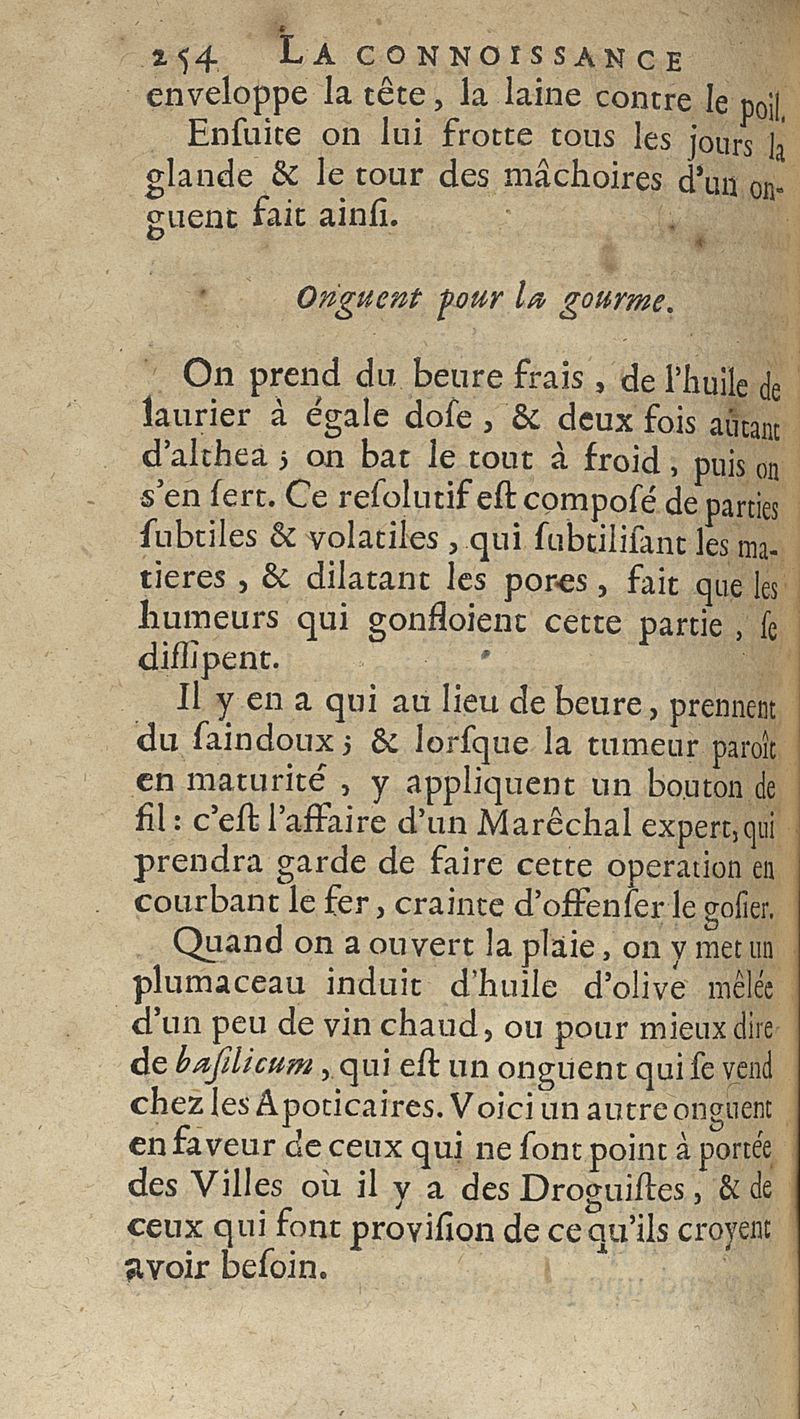 254 LA CONNOISSANCE

enveloppe la tête, la laine contre le poil.

Enſuite on lui frotte tous les jours la glande & le tour des mâchoires d'un onguent fait ainſi.

Onguent pour la gourme.

On prend du beure frais, de l'huile de laurier à égale doſe, & deux fois autant d'althea; on bat le tout à froid, puis on s'en ſert. Ce reſolutif eſt composé de parties ſubtiles & volatiles, qui ſubtiliſant les matieres, & dilatant les pores, fait que les humeurs qui gonfloient cette partie, ſe diſſipent.

Il y en a qui au lieu de beure, prennent du ſaindoux; & lorſque la tumeur paroît en maturité, y appliquent un bouton de fil: c'eſt l'affaire d'un Marêchal expert, qui prendra garde de faire cette operation en courbant le fer, crainte d'offenſer le goſier.

Quand on a ouvert la plaie, on y met un plumaceau induit d'huile d'olive mêlée d'un peu de vin chaud, ou pour mieux dire de baſilicum, qui eſt un onguent qui ſe vend chez les Apoticaires. Voici un autre onguent en faveur de ceux qui ne ſont point à portée des Villes où il y a des Droguiſtes, & de ceux qui font proviſion de ce qu'ils croyent avoir beſoin.